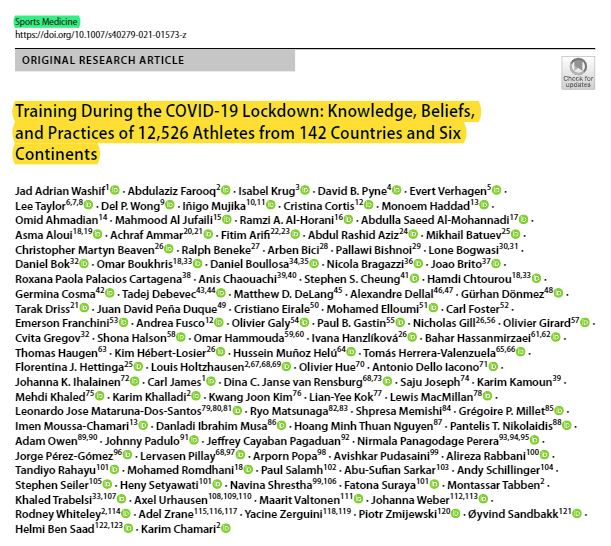 Sports Medicine
https://doi.org/10.1007/s40279-021-01573-z

ORIGINAL RESEARCH ARTICLE

Check for updates

Training During the COVID-19 Lockdown: Knowledge, Beliefs, and Practices of 12,526 Athletes from 142 Countries and Six Continents

Jad Adrian Washif$^{1}$ · Abdulaziz Farooq$^{2}$ · Isabel Krug$^{3}$ · David B. Pyne$^{4}$ · Evert Verhagen$^{5}$ · Lee Taylor$^{6,7,8}$ · Del P. Wong$^{9}$ · Iñigo Mujika$^{10,11}$ · Cristina Cortis$^{12}$ · Monoem Haddad$^{13}$ · Omid Ahmadian$^{14}$ · Mahmood Al Jufaili$^{15}$ · Ramzi A. Al-Horani$^{16}$ · Abdulla Saeed Al-Mohannadi$^{17}$ · Asma Aloui$^{18,19}$ · Achraf Ammar$^{20,21}$ · Fitim Arifi$^{22,23}$ · Abdul Rashid Aziz$^{24}$ · Mikhail Batuev$^{25}$ · Christopher Martyn Beaven$^{26}$ · Ralph Beneke$^{27}$ · Arben Bici$^{28}$ · Pallawi Bishnoi$^{29}$ · Lone Bogwasi$^{30,31}$ · Daniel Bok$^{32}$ · Omar Boukhris$^{18,33}$ · Daniel Boullosa$^{34,35}$ · Nicola Bragazzi$^{36}$ · Joao Brito$^{37}$ · Roxana Paola Palacios Cartagena$^{38}$ · Anis Chaouachi$^{39,40}$ · Stephen S. Cheung$^{41}$ · Hamdi Chtourou$^{18,33}$ · Germina Cosma$^{42}$ · Tadej Debevec$^{43,44}$ · Matthew D. DeLang$^{45}$ · Alexandre Dellal$^{46,47}$ · Gürhan Dönmez$^{48}$ · Tarak Driss$^{21}$ · Juan David Peña Duque$^{49}$ · Cristiano Eirale$^{50}$ · Mohamed Elloumi$^{51}$ · Carl Foster$^{52}$ · Emerson Franchini$^{53}$ · Andrea Fusco$^{12}$ · Olivier Galy$^{54}$ · Paul B. Gastin$^{55}$ · Nicholas Gill$^{26,56}$ · Olivier Girard$^{57}$ · Cvita Gregov$^{32}$ · Shona Halson$^{58}$ · Omar Hammouda$^{59,60}$ · Ivana Hanzlíková$^{26}$ · Bahar Hassanmirzaei$^{61,62}$ · Thomas Haugen$^{63}$ · Kim Hébert-Losier$^{26}$ · Hussein Muñoz Helú$^{64}$ · Tomás Herrera-Valenzuela$^{65,66}$ · Florentina J. Hettinga$^{25}$ · Louis Holtzhausen$^{2,67,68,69}$ · Olivier Hue$^{70}$ · Antonio Dello Iacono$^{71}$ · Johanna K. Ihalainen$^{72}$ · Carl James$^{1}$ · Dina C. Janse van Rensburg$^{68,73}$ · Saju Joseph$^{74}$ · Karim Kamoun$^{39}$ · Mehdi Khaled$^{75}$ · Karim Khalladi$^{2}$ · Kwang Joon Kim$^{76}$ · Lian-Yee Kok$^{77}$ · Lewis MacMillan$^{78}$ · Leonardo Jose Mataruna-Dos-Santos$^{79,80,81}$ · Ryo Matsunaga$^{82,83}$ · Shpresa Memishi$^{84}$ · Grégoire P. Millet$^{85}$ · Imen Moussa-Chamari$^{13}$ · Danladi Ibrahim Musa$^{86}$ · Hoang Minh Thuan Nguyen$^{87}$ · Pantelis T. Nikolaidis$^{88}$ · Adam Owen$^{89,90}$ · Johnny Padulo$^{91}$ · Jeffrey Cayaban Pagaduan$^{92}$ · Nirmala Panagodage Perera$^{93,94,95}$ · Jorge Pérez-Gómez$^{96}$ · Lervasen Pillay$^{68,97}$ · Arporn Popa$^{98}$ · Avishkar Pudasaini$^{99}$ · Alireza Rabbani$^{100}$ · Tandiyo Rahayu$^{101}$ · Mohamed Romdhani$^{18}$ · Paul Salamh$^{102}$ · Abu-Sufian Sarkar$^{103}$ · Andy Schillinger$^{104}$ · Stephen Seiler$^{105}$ · Heny Setyawati$^{101}$ · Navina Shrestha$^{99,106}$ · Fatona Suraya$^{101}$ · Montassar Tabben$^{2}$ · Khaled Trabelsi$^{33,107}$ · Axel Urhausen$^{108,109,110}$ · Maarit Valtonen$^{111}$ · Johanna Weber$^{112,113}$ · Rodney Whiteley$^{2,114}$ · Adel Zrane$^{115,116,117}$ · Yacine Zerguini$^{118,119}$ · Piotr Zmijewski$^{120}$ · Øyvind Sandbakk$^{121}$ · Helmi Ben Saad$^{122,123}$ · Karim Chamari$^{2}$